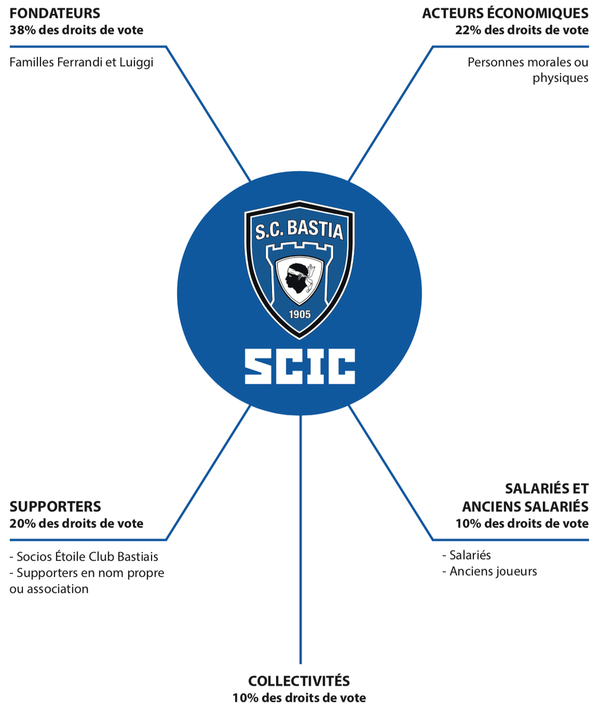 FONDATEURS
38% des droits de vote

Familles Ferrandi et Luiggi

ACTEURS ÉCONOMIQUES
22% des droits de vote

Personnes morales ou physiques

S.C. BASTIA
1905

SCIC

SUPPORTERS
20% des droits de vote

- Socios Étoile Club Bastiais
- Supporters en nom propre ou association

SALARIÉS ET ANCIENS SALARIÉS
10% des droits de vote

- Salariés
- Anciens joueurs

COLLECTIVITÉS
10% des droits de vote